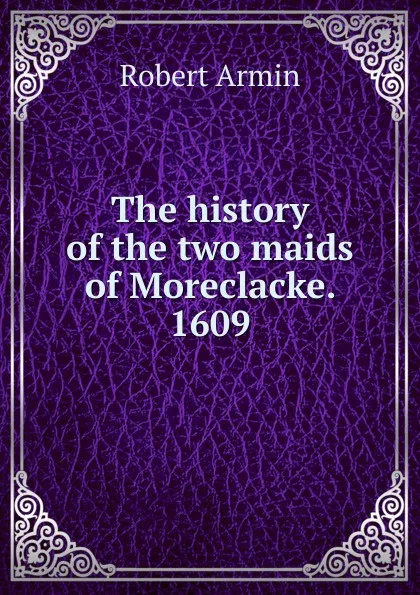 Robert Armin

The history of the two maids of Moreclacke. 1609